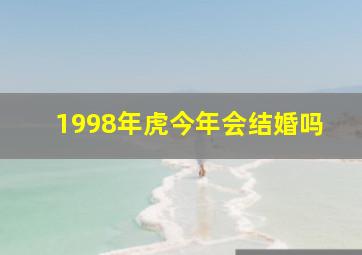 1998年虎今年会结婚吗